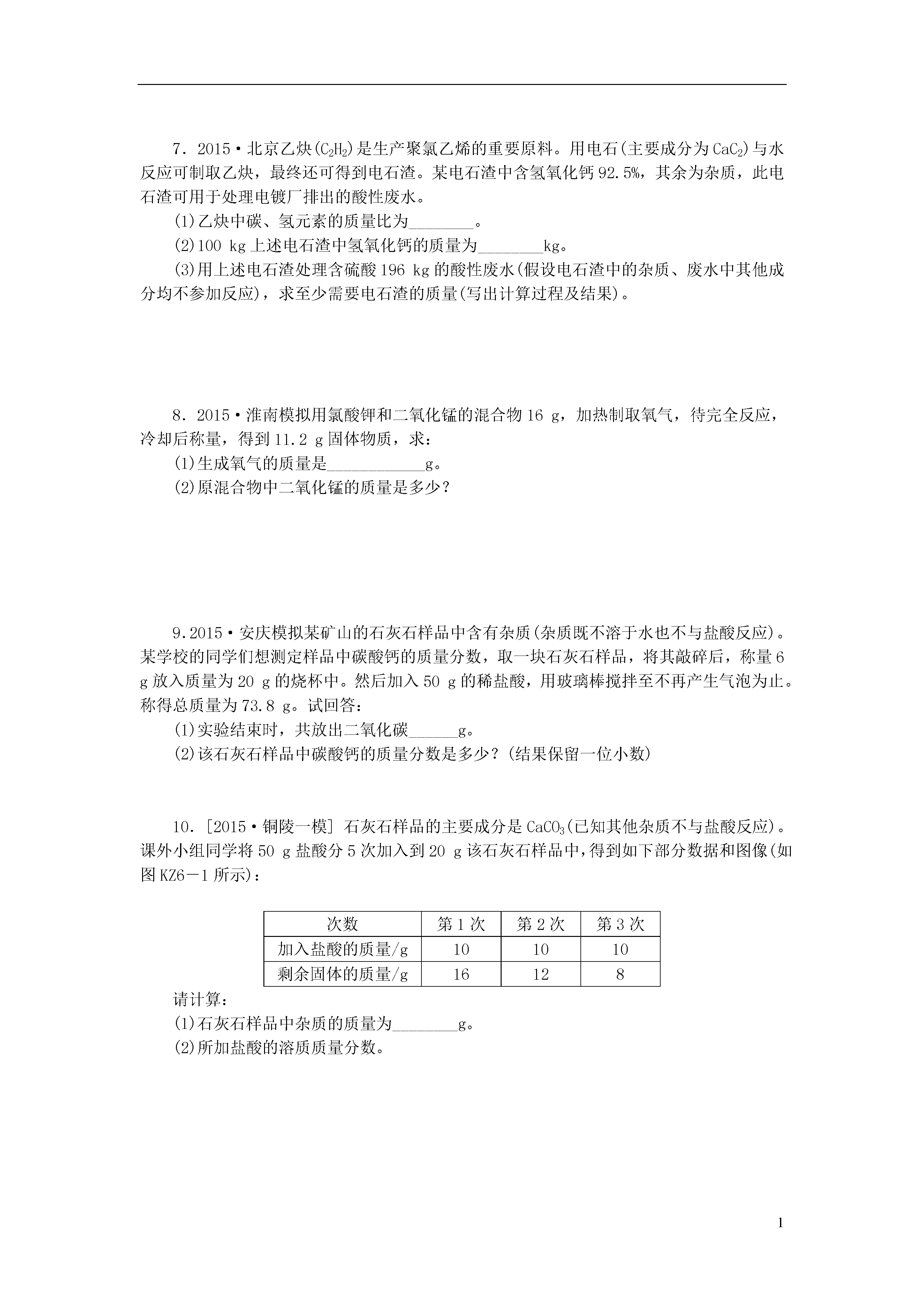 7．2015·北京乙炔($C_2H_2$)是生产聚氯乙烯的重要原料。用电石(主要成分为$CaC_2$)与水反应可制取乙炔，最终还可得到电石渣。某电石渣中含氢氧化钙92.5%，其余为杂质，此电石渣可用于处理电镀厂排出的酸性废水。

(1)乙炔中碳、氢元素的质量比为________。

(2)100 kg上述电石渣中氢氧化钙的质量为________kg。

(3)用上述电石渣处理含硫酸196 kg的酸性废水(假设电石渣中的杂质、废水中其他成分均不参加反应)，求至少需要电石渣的质量(写出计算过程及结果)。

8．2015·淮南模拟用氯酸钾和二氧化锰的混合物16 g，加热制取氧气，待完全反应，冷却后称量，得到11.2 g固体物质，求：

(1)生成氧气的质量是____________g。

(2)原混合物中二氧化锰的质量是多少？

9.2015·安庆模拟某矿山的石灰石样品中含有杂质(杂质既不溶于水也不与盐酸反应)。某学校的同学们想测定样品中碳酸钙的质量分数，取一块石灰石样品，将其敲碎后，称量6 g放入质量为20 g的烧杯中。然后加入50 g的稀盐酸，用玻璃棒搅拌至不再产生气泡为止。称得总质量为73.8 g。试回答：

(1)实验结束时，共放出二氧化碳______g。

(2)该石灰石样品中碳酸钙的质量分数是多少？(结果保留一位小数)

10．[2015·铜陵一模] 石灰石样品的主要成分是$CaCO_3$(已知其他杂质不与盐酸反应)。课外小组同学将50 g盐酸分5次加入到20 g该石灰石样品中，得到如下部分数据和图像(如图KZ6－1所示)：

| 次数 | 第1次 | 第2次 | 第3次 |
|---|---|---|---|
| 加入盐酸的质量/g | 10 | 10 | 10 |
| 剩余固体的质量/g | 16 | 12 | 8 |

请计算：

(1)石灰石样品中杂质的质量为________g。

(2)所加盐酸的溶质质量分数。

1